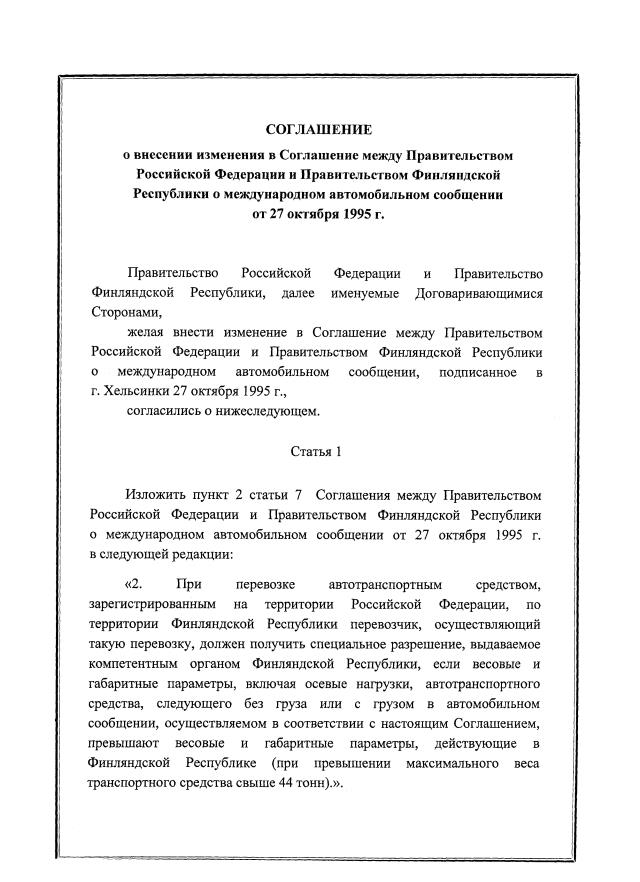 СОГЛАШЕНИЕ

о внесении изменения в Соглашение между Правительством Российской Федерации и Правительством Финляндской Республики о международном автомобильном сообщении от 27 октября 1995 г.

Правительство Российской Федерации и Правительство Финляндской Республики, далее именуемые Договаривающимися Сторонами,

желая внести изменение в Соглашение между Правительством Российской Федерации и Правительством Финляндской Республики о международном автомобильном сообщении, подписанное в г. Хельсинки 27 октября 1995 г.,

согласились о нижеследующем.

Статья 1

Изложить пункт 2 статьи 7 Соглашения между Правительством Российской Федерации и Правительством Финляндской Республики о международном автомобильном сообщении от 27 октября 1995 г. в следующей редакции:

«2. При перевозке автотранспортным средством, зарегистрированным на территории Российской Федерации, по территории Финляндской Республики перевозчик, осуществляющий такую перевозку, должен получить специальное разрешение, выдаваемое компетентным органом Финляндской Республики, если весовые и габаритные параметры, включая осевые нагрузки, автотранспортного средства, следующего без груза или с грузом в автомобильном сообщении, осуществляемом в соответствии с настоящим Соглашением, превышают весовые и габаритные параметры, действующие в Финляндской Республике (при превышении максимального веса транспортного средства свыше 44 тонн).».